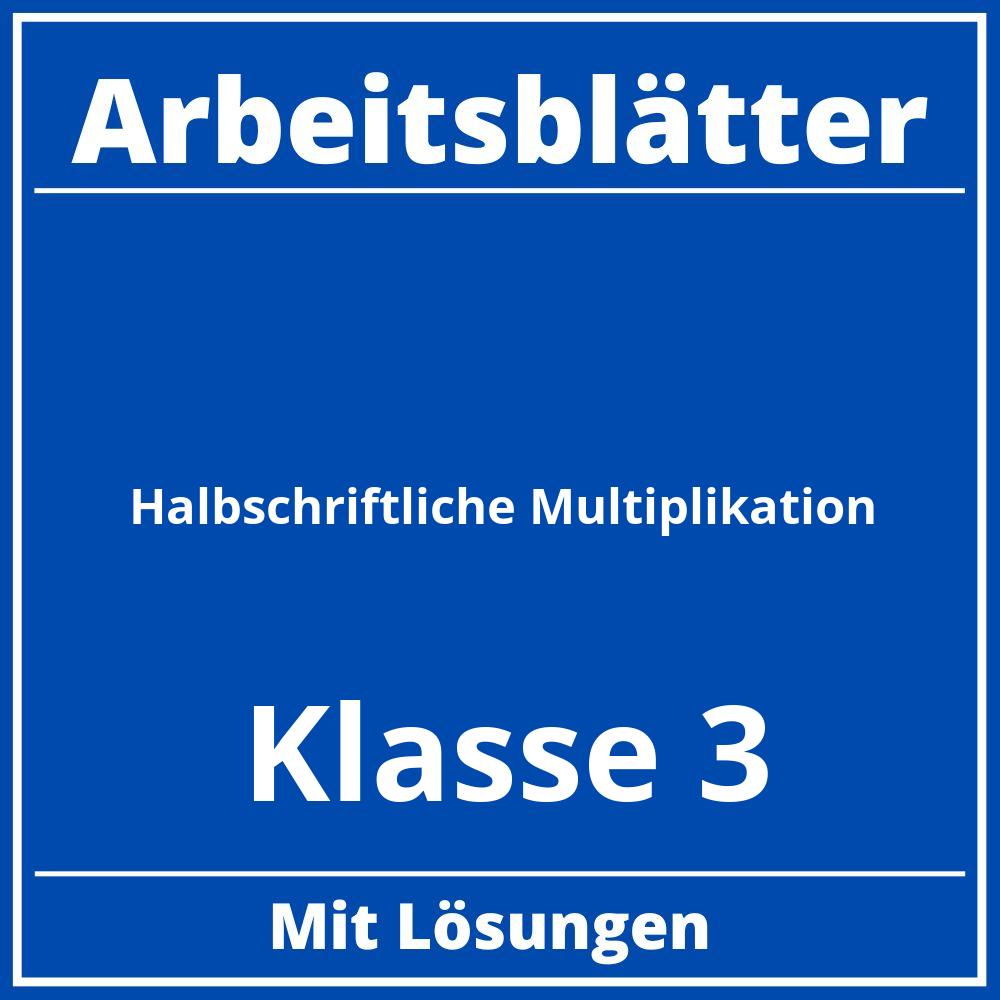 Arbeitsblätter

Halbschriftliche Multiplikation

Klasse 3

Mit Lösungen